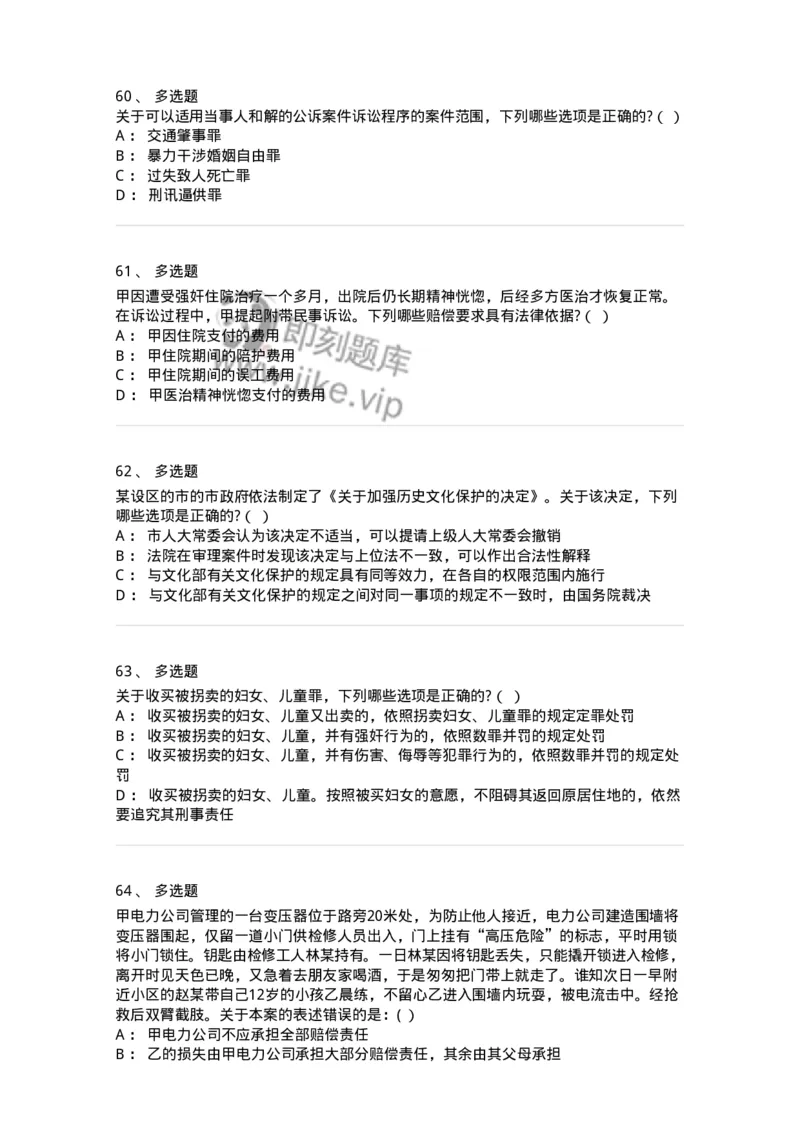 60、 多选题
关于可以适用当事人和解的公诉案件诉讼程序的案件范围，下列哪些选项是正确的?（ ）
A： 交通肇事罪
B： 暴力干涉婚姻自由罪
C： 过失致人死亡罪
D： 刑讯逼供罪

61、 多选题
甲因遭受强奸住院治疗一个多月，出院后仍长期精神恍惚，后经多方医治才恢复正常。在诉讼过程中，甲提起附带民事诉讼。下列哪些赔偿要求具有法律依据?（ ）
A： 甲因住院支付的费用
B： 甲住院期间的陪护费用
C： 甲住院期间的误工费用
D： 甲医治精神恍惚支付的费用

即刻题库
jike.vip

62、 多选题
某设区的市的市政府依法制定了《关于加强历史文化保护的决定》。关于该决定，下列哪些选项是正确的?（ ）
A： 市人大常委会认为该决定不适当，可以提请上级人大常委会撤销
B： 法院在审理案件时发现该决定与上位法不一致，可以作出合法性解释
C： 与文化部有关文化保护的规定具有同等效力，在各自的权限范围内施行
D： 与文化部有关文化保护的规定之间对同一事项的规定不一致时，由国务院裁决

63、 多选题
关于收买被拐卖的妇女、儿童罪，下列哪些选项是正确的?（ ）
A： 收买被拐卖的妇女、儿童又出卖的，依照拐卖妇女、儿童罪的规定定罪处罚
B： 收买被拐卖的妇女、儿童，并有强奸行为的，依照数罪并罚的规定处罚
C： 收买被拐卖的妇女、儿童，并有伤害、侮辱等犯罪行为的，依照数罪并罚的规定处罚
D： 收买被拐卖的妇女、儿童。按照被买妇女的意愿，不阻碍其返回原居住地的，依然要追究其刑事责任

64、 多选题
甲电力公司管理的一台变压器位于路旁20米处，为防止他人接近，电力公司建造围墙将变压器围起，仅留一道小门供检修人员出入，门上挂有“高压危险”的标志，平时用锁将小门锁住。钥匙由检修工人林某持有。一日林某因将钥匙丢失，只能撬开锁进入检修，离开时见天色已晚，又急着去朋友家喝酒，于是匆匆把门带上就走了。谁知次日一早附近小区的赵某带自己12岁的小孩乙晨练，不留心乙进入围墙内玩耍，被电流击中。经抢救后双臂截肢。关于本案的表述错误的是：( )
A： 甲电力公司不应承担全部赔偿责任
B： 乙的损失由甲电力公司承担大部分赔偿责任，其余由其父母承担